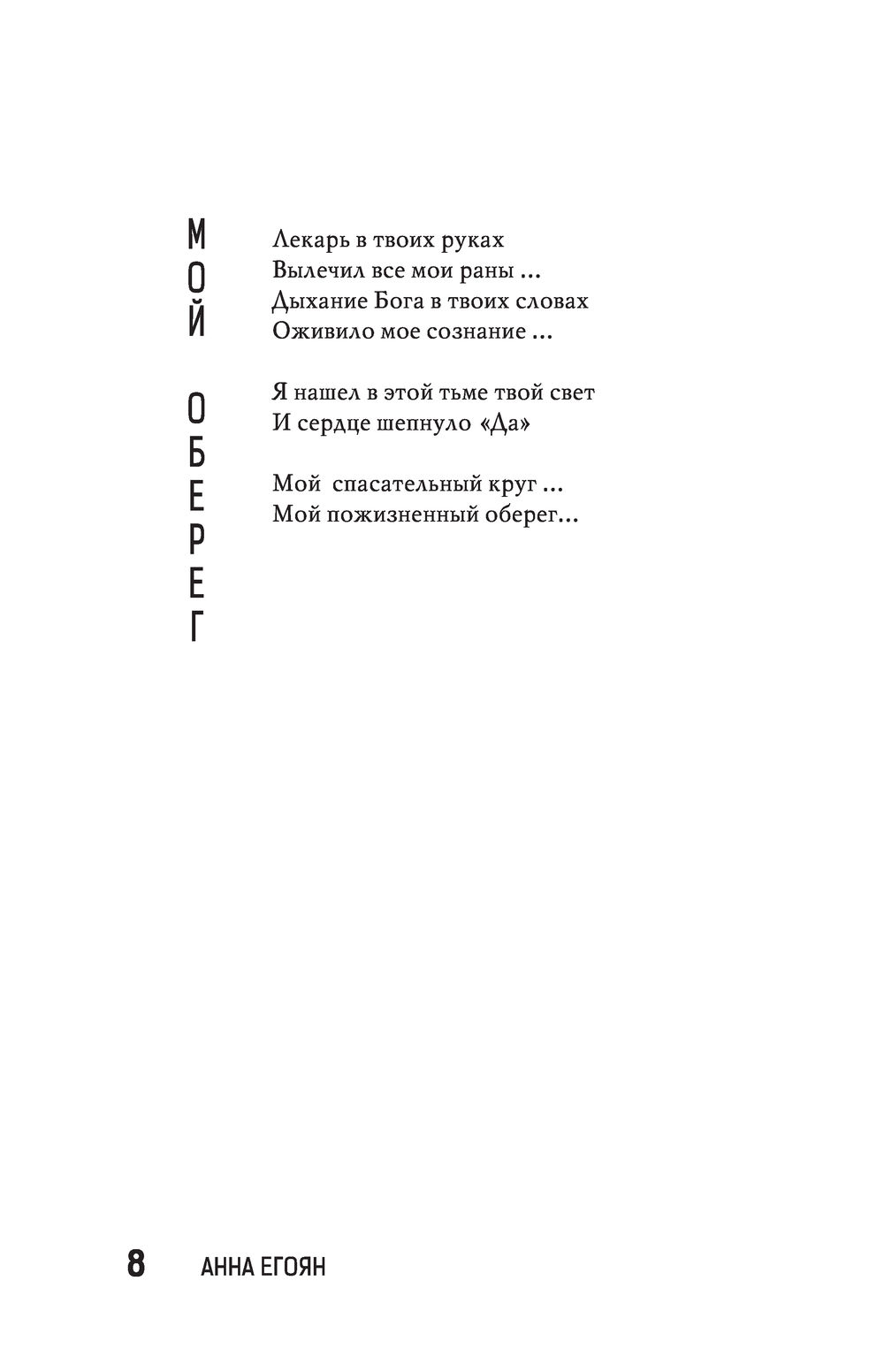 МОЙ ОБЕРЕГ

Лекарь в твоих руках
Вылечил все мои раны ...
Дыхание Бога в твоих словах
Оживило мое сознание ...

Я нашел в этой тьме твой свет
И сердце шепнуло «Да»

Мой спасательный круг ...
Мой пожизненный оберег...

8 АННА ЕГОЯН